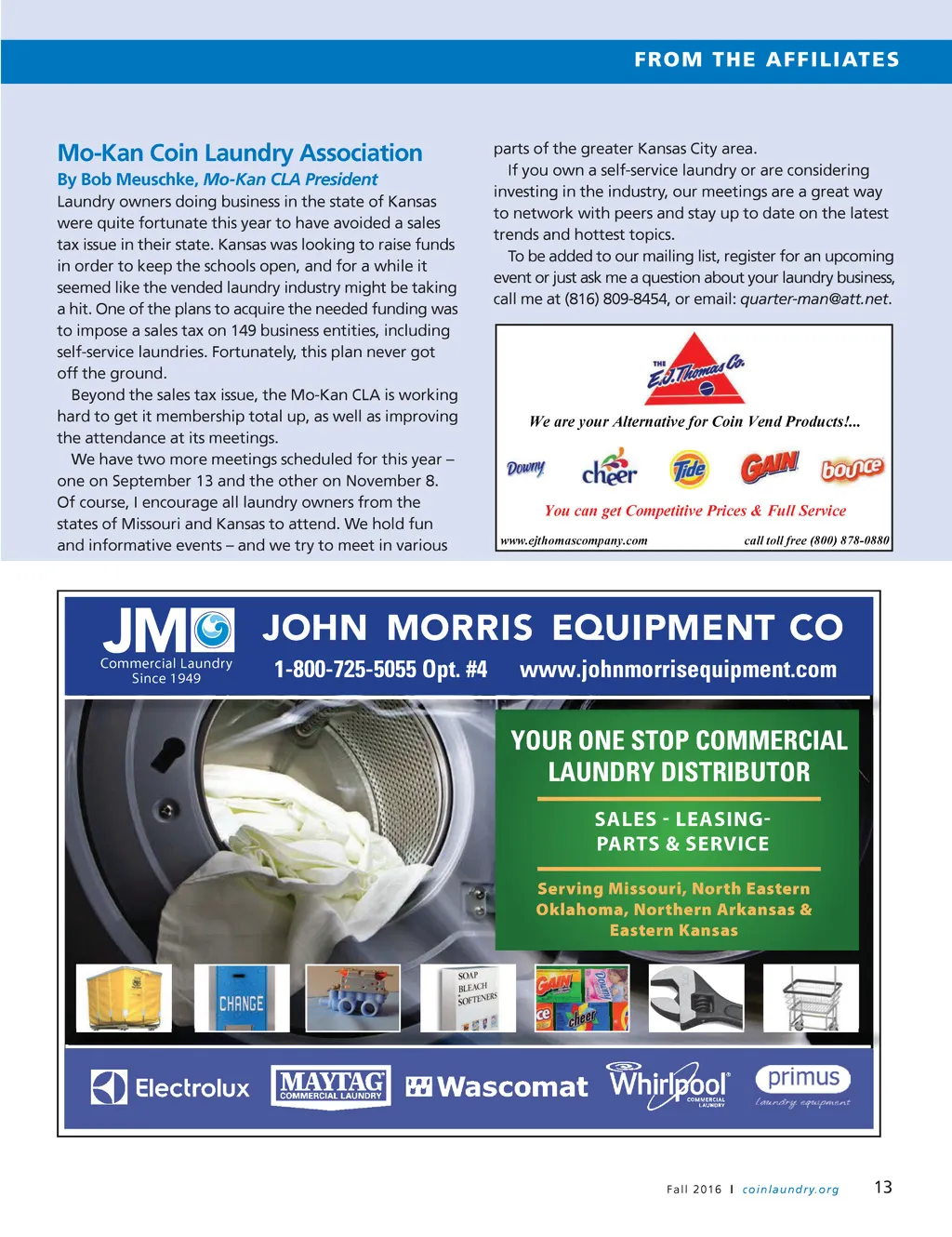 FROM THE AFFILIATES

Mo-Kan Coin Laundry Association

By Bob Meuschke, Mo-Kan CLA President

Laundry owners doing business in the state of Kansas were quite fortunate this year to have avoided a sales tax issue in their state. Kansas was looking to raise funds in order to keep the schools open, and for a while it seemed like the vended laundry industry might be taking a hit. One of the plans to acquire the needed funding was to impose a sales tax on 149 business entities, including self-service laundries. Fortunately, this plan never got off the ground.

Beyond the sales tax issue, the Mo-Kan CLA is working hard to get it membership total up, as well as improving the attendance at its meetings.

We have two more meetings scheduled for this year – one on September 13 and the other on November 8. Of course, I encourage all laundry owners from the states of Missouri and Kansas to attend. We hold fun and informative events – and we try to meet in various parts of the greater Kansas City area.

If you own a self-service laundry or are considering investing in the industry, our meetings are a great way to network with peers and stay up to date on the latest trends and hottest topics.

To be added to our mailing list, register for an upcoming event or just ask me a question about your laundry business, call me at (816) 809-8454, or email: quarter-man@att.net.

THE E.J. Thomas Co.

We are your Alternative for Coin Vend Products!...

Downy cheer Tide GAIN bounce

You can get Competitive Prices & Full Service

www.ejthomascompany.com call toll free (800) 878-0880

JM Commercial Laundry Since 1949

JOHN MORRIS EQUIPMENT CO

1-800-725-5055 Opt. #4 www.johnmorrisequipment.com

YOUR ONE STOP COMMERCIAL LAUNDRY DISTRIBUTOR

SALES - LEASING- PARTS & SERVICE

Serving Missouri, North Eastern Oklahoma, Northern Arkansas & Eastern Kansas

CHANGE

SOAP BLEACH SOFTENERS

GAIN Downy cheer

Electrolux MAYTAG COMMERCIAL LAUNDRY Wascomat Whirlpool COMMERCIAL LAUNDRY primus laundry equipment

Fall 2016 I coinlaundry.org 13